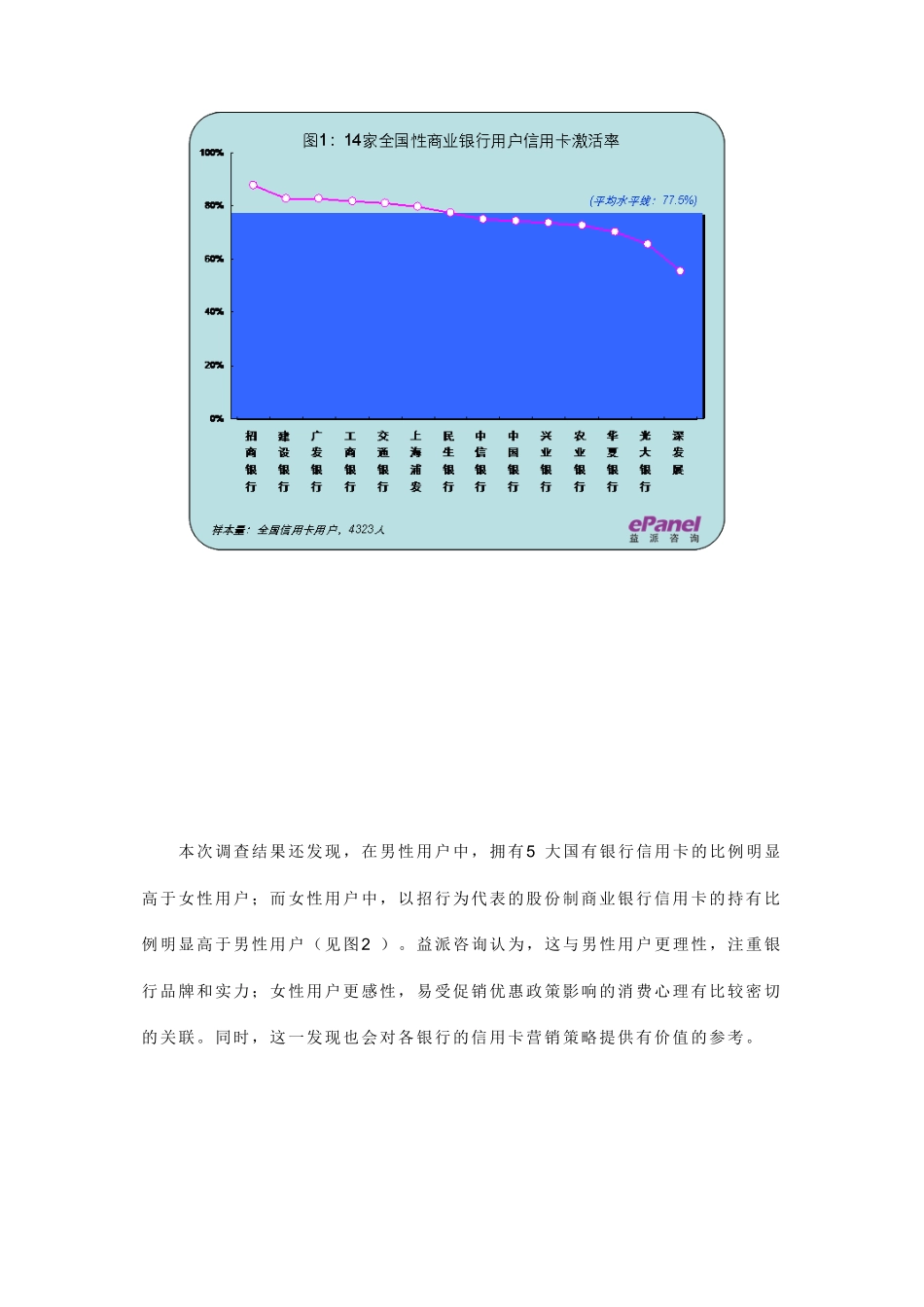 图1：14家全国性商业银行用户信用卡激活率

100%
80%
60%
40%
20%
0%

(平均水平线：77.5%)

招商银行
建设银行
广发银行
工商银行
交通银行
上海浦发
民生银行
中信银行
中国银行
兴业银行
农业银行
华夏银行
光大银行
深发展

样本量：全国信用卡用户，4323人

ePanel
益派咨询

本次调查结果还发现，在男性用户中，拥有5 大国有银行信用卡的比例明显高于女性用户；而女性用户中，以招行为代表的股份制商业银行信用卡的持有比例明显高于男性用户（见图2 ）。益派咨询认为，这与男性用户更理性，注重银行品牌和实力；女性用户更感性，易受促销优惠政策影响的消费心理有比较密切的关联。同时，这一发现也会对各银行的信用卡营销策略提供有价值的参考。